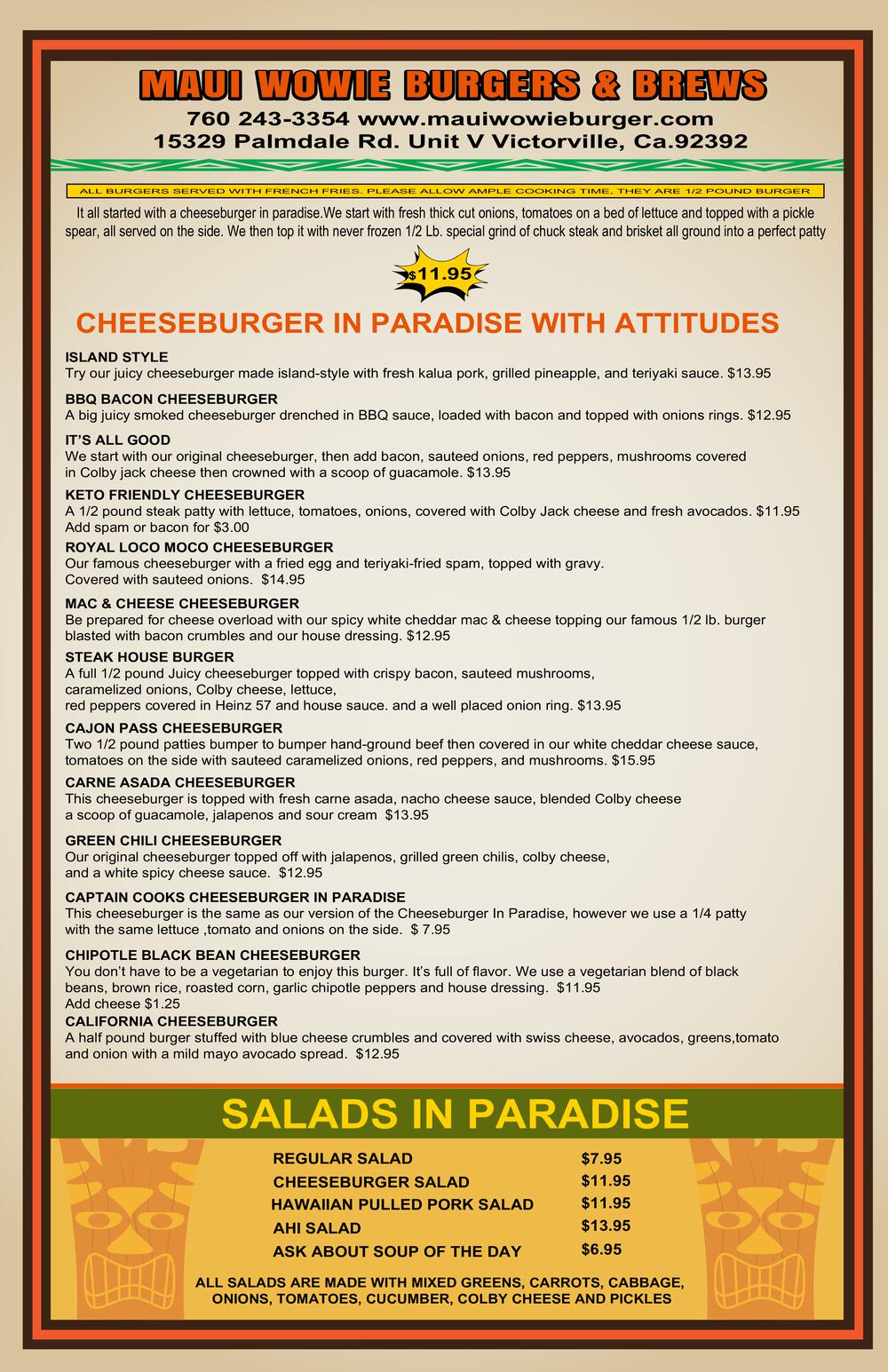 MAUI WOWIE BURGERS & BREWS
760 243-3354 www.mauiwowieburger.com
15329 Palmdale Rd. Unit V Victorville, Ca.92392

ALL BURGERS SERVED WITH FRENCH FRIES, PLEASE ALLOW AMPLE COOKING TIME, THEY ARE 1/2 POUND BURGER

It all started with a cheeseburger in paradise.We start with fresh thick cut onions, tomatoes on a bed of lettuce and topped with a pickle spear, all served on the side. We then top it with never frozen 1/2 Lb. special grind of chuck steak and brisket all ground into a perfect patty

$11.95

CHEESEBURGER IN PARADISE WITH ATTITUDES

ISLAND STYLE
Try our juicy cheeseburger made island-style with fresh kalua pork, grilled pineapple, and teriyaki sauce. $13.95

BBQ BACON CHEESEBURGER
A big juicy smoked cheeseburger drenched in BBQ sauce, loaded with bacon and topped with onions rings. $12.95

IT'S ALL GOOD
We start with our original cheeseburger, then add bacon, sauteed onions, red peppers, mushrooms covered in Colby jack cheese then crowned with a scoop of guacamole. $13.95

KETO FRIENDLY CHEESEBURGER
A 1/2 pound steak patty with lettuce, tomatoes, onions, covered with Colby Jack cheese and fresh avocados. $11.95
Add spam or bacon for $3.00

ROYAL LOCO MOCO CHEESEBURGER
Our famous cheeseburger with a fried egg and teriyaki-fried spam, topped with gravy. Covered with sauteed onions. $14.95

MAC & CHEESE CHEESEBURGER
Be prepared for cheese overload with our spicy white cheddar mac & cheese topping our famous 1/2 lb. burger blasted with bacon crumbles and our house dressing. $12.95

STEAK HOUSE BURGER
A full 1/2 pound Juicy cheeseburger topped with crispy bacon, sauteed mushrooms, caramelized onions, Colby cheese, lettuce, red peppers covered in Heinz 57 and house sauce. and a well placed onion ring. $13.95

CAJON PASS CHEESEBURGER
Two 1/2 pound patties bumper to bumper hand-ground beef then covered in our white cheddar cheese sauce, tomatoes on the side with sauteed caramelized onions, red peppers, and mushrooms. $15.95

CARNE ASADA CHEESEBURGER
This cheeseburger is topped with fresh carne asada, nacho cheese sauce, blended Colby cheese a scoop of guacamole, jalapenos and sour cream $13.95

GREEN CHILI CHEESEBURGER
Our original cheeseburger topped off with jalapenos, grilled green chilis, colby cheese, and a white spicy cheese sauce. $12.95

CAPTAIN COOKS CHEESEBURGER IN PARADISE
This cheeseburger is the same as our version of the Cheeseburger In Paradise, however we use a 1/4 patty with the same lettuce ,tomato and onions on the side. $ 7.95

CHIPOTLE BLACK BEAN CHEESEBURGER
You don't have to be a vegetarian to enjoy this burger. It's full of flavor. We use a vegetarian blend of black beans, brown rice, roasted corn, garlic chipotle peppers and house dressing. $11.95
Add cheese $1.25

CALIFORNIA CHEESEBURGER
A half pound burger stuffed with blue cheese crumbles and covered with swiss cheese, avocados, greens,tomato and onion with a mild mayo avocado spread. $12.95

SALADS IN PARADISE

REGULAR SALAD $7.95
CHEESEBURGER SALAD $11.95
HAWAIIAN PULLED PORK SALAD $11.95
AHI SALAD $13.95
ASK ABOUT SOUP OF THE DAY $6.95

ALL SALADS ARE MADE WITH MIXED GREENS, CARROTS, CABBAGE, ONIONS, TOMATOES, CUCUMBER, COLBY CHEESE AND PICKLES